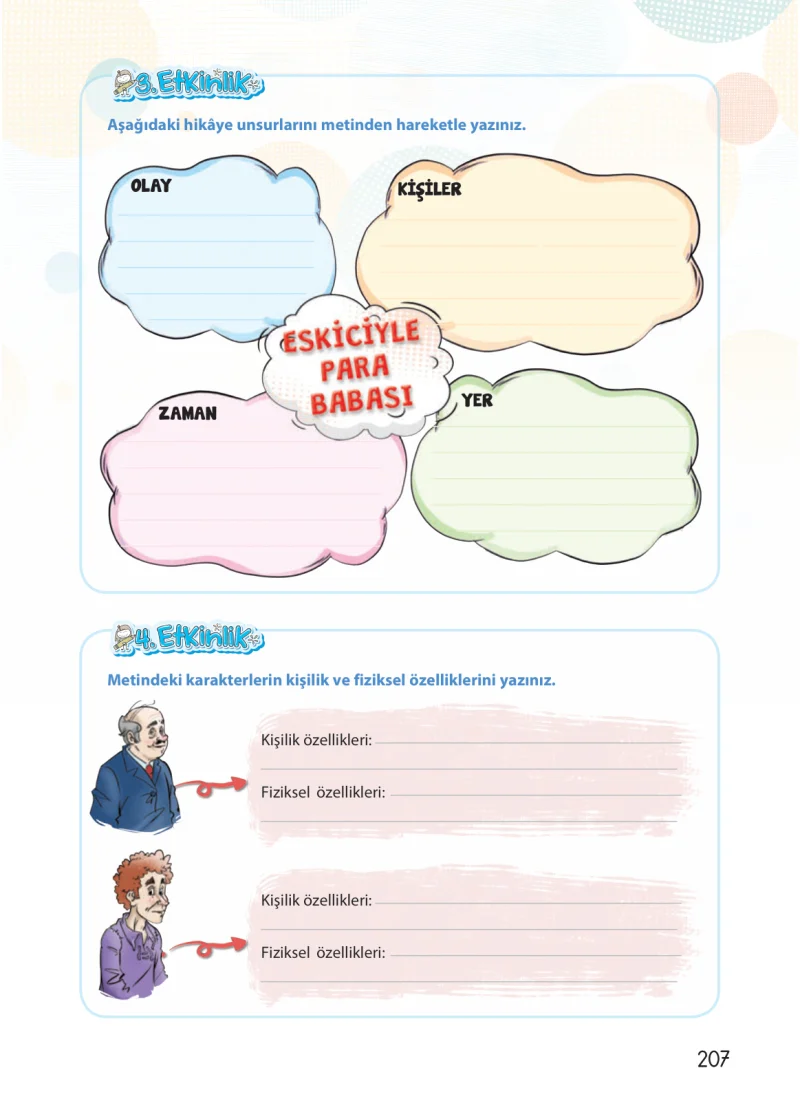 3. Etkinlik

Aşağıdaki hikâye unsurlarını metinden hareketle yazınız.

OLAY

KİŞİLER

ESKİCİYLE PARA BABASI

ZAMAN

YER

4. Etkinlik

Metindeki karakterlerin kişilik ve fiziksel özelliklerini yazınız.

Kişilik özellikleri:

Fiziksel özellikleri:

Kişilik özellikleri:

Fiziksel özellikleri:

207